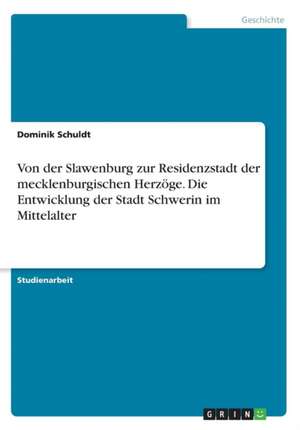 Geschichte

Dominik Schuldt

Von der Slawenburg zur Residenzstadt der mecklenburgischen Herzöge. Die Entwicklung der Stadt Schwerin im Mittelalter

Studienarbeit

GRIN